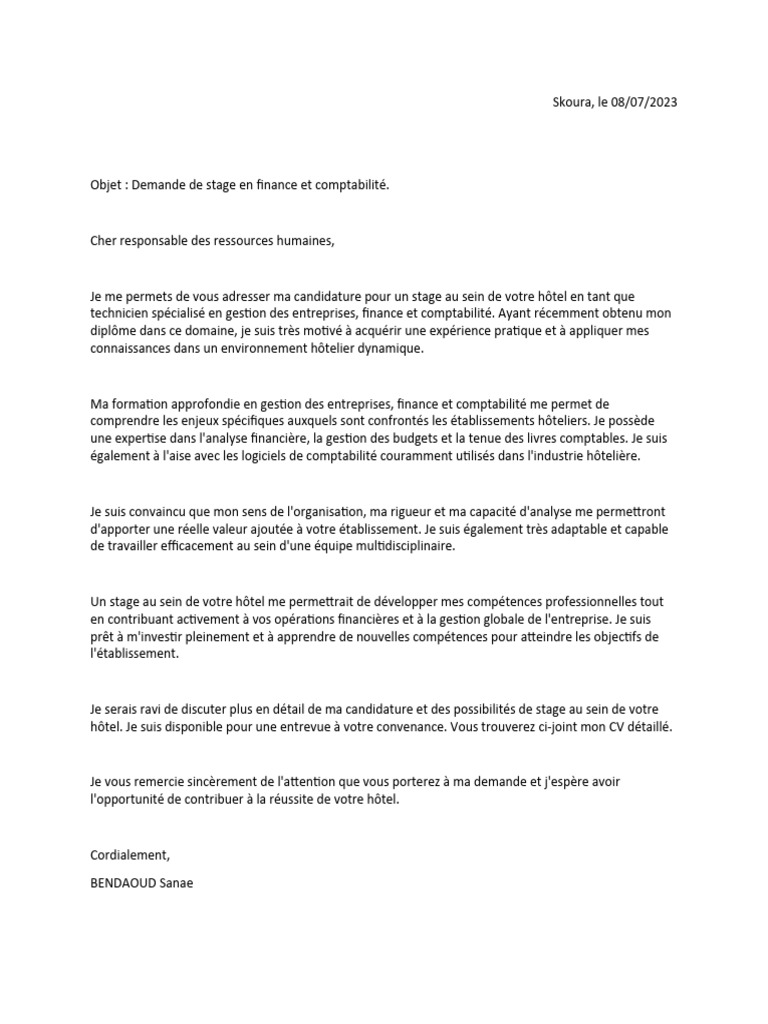 Skoura, le 08/07/2023

Objet : Demande de stage en finance et comptabilité.

Cher responsable des ressources humaines,

Je me permets de vous adresser ma candidature pour un stage au sein de votre hôtel en tant que technicien spécialisé en gestion des entreprises, finance et comptabilité. Ayant récemment obtenu mon diplôme dans ce domaine, je suis très motivé à acquérir une expérience pratique et à appliquer mes connaissances dans un environnement hôtelier dynamique.

Ma formation approfondie en gestion des entreprises, finance et comptabilité me permet de comprendre les enjeux spécifiques auxquels sont confrontés les établissements hôteliers. Je possède une expertise dans l'analyse financière, la gestion des budgets et la tenue des livres comptables. Je suis également à l'aise avec les logiciels de comptabilité couramment utilisés dans l'industrie hôtelière.

Je suis convaincu que mon sens de l'organisation, ma rigueur et ma capacité d'analyse me permettront d'apporter une réelle valeur ajoutée à votre établissement. Je suis également très adaptable et capable de travailler efficacement au sein d'une équipe multidisciplinaire.

Un stage au sein de votre hôtel me permettrait de développer mes compétences professionnelles tout en contribuant activement à vos opérations financières et à la gestion globale de l'entreprise. Je suis prêt à m'investir pleinement et à apprendre de nouvelles compétences pour atteindre les objectifs de l'établissement.

Je serais ravi de discuter plus en détail de ma candidature et des possibilités de stage au sein de votre hôtel. Je suis disponible pour une entrevue à votre convenance. Vous trouverez ci-joint mon CV détaillé.

Je vous remercie sincèrement de l'attention que vous porterez à ma demande et j'espère avoir l'opportunité de contribuer à la réussite de votre hôtel.

Cordialement,

BENDAOUD Sanae